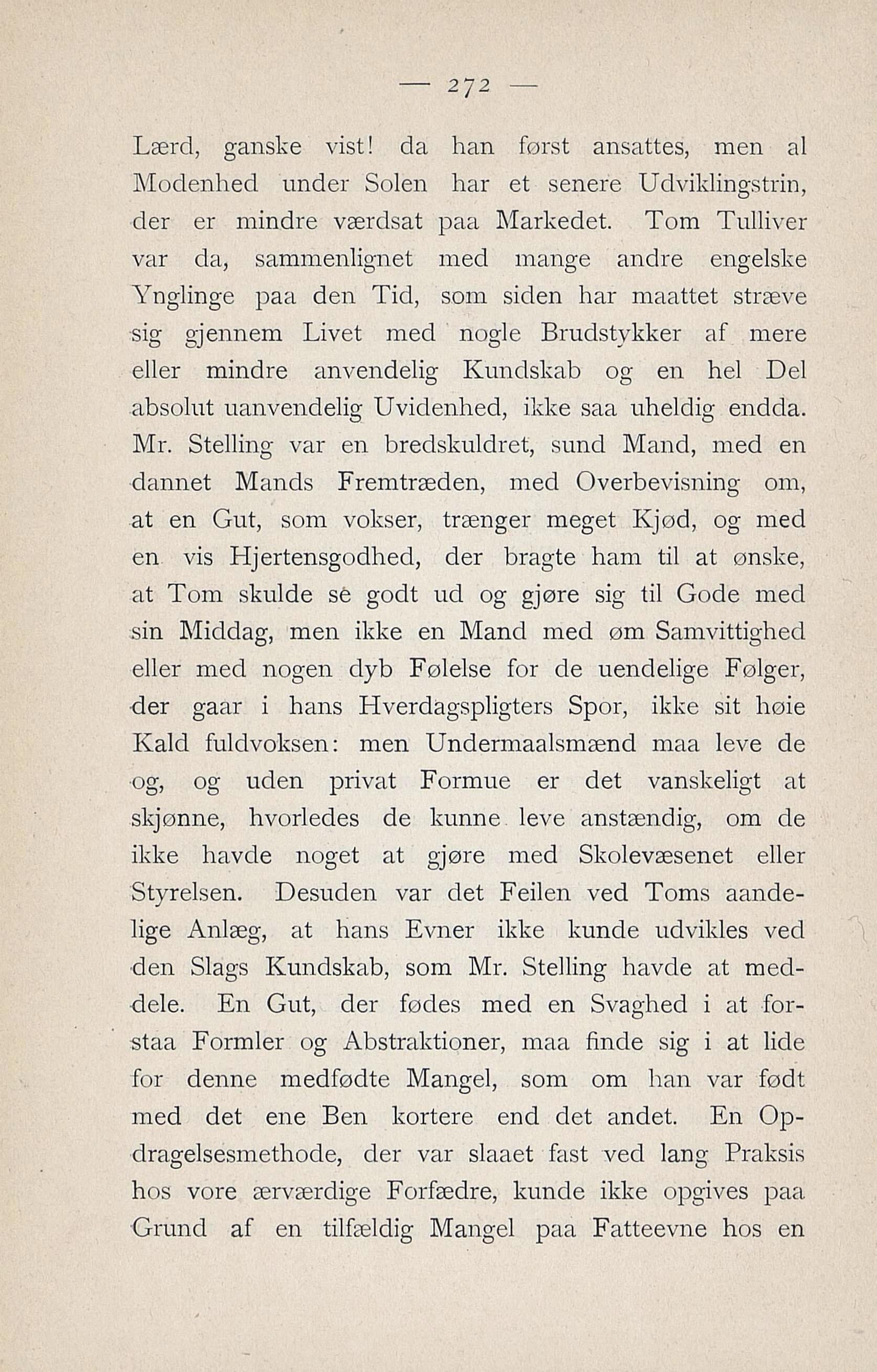 — 272 —

Lærd, ganske vist! da han først ansattes, men al Modenhed under Solen har et senere Udviklingstrin, der er mindre værdsat paa Markedet. Tom Tulliver var da, sammenlignet med mange andre engelske Ynglinge paa den Tid, som siden har maattet stræve sig gjennem Livet med nogle Brudstykker af mere eller mindre anvendelig Kundskab og en hel Del absolut uanvendelig Uvidenhed, ikke saa uheldig endda. Mr. Stelling var en bredskuldret, sund Mand, med en dannet Mands Fremtræden, med Overbevisning om, at en Gut, som vokser, trænger meget Kjød, og med en vis Hjertensgodhed, der bragte ham til at ønske, at Tom skulde se godt ud og gjøre sig til Gode med sin Middag, men ikke en Mand med øm Samvittighed eller med nogen dyb Følelse for de uendelige Følger, der gaar i hans Hverdagspligters Spor, ikke sit høie Kald fuldvoksen: men Undermaalsmænd maa leve de og, og uden privat Formue er det vanskeligt at skjønne, hvorledes de kunne leve anstændig, om de ikke havde noget at gjøre med Skolevæsenet eller Styrelsen. Desuden var det Feilen ved Toms aandelige Anlæg, at hans Evner ikke kunde udvikles ved den Slags Kundskab, som Mr. Stelling havde at meddele. En Gut, der fødes med en Svaghed i at forstaa Formler og Abstraktioner, maa finde sig i at lide for denne medfødte Mangel, som om han var født med det ene Ben kortere end det andet. En Opdragelsesmethode, der var slaaet fast ved lang Praksis hos vore ærværdige Forfædre, kunde ikke opgives paa Grund af en tilfældig Mangel paa Fatteevne hos en